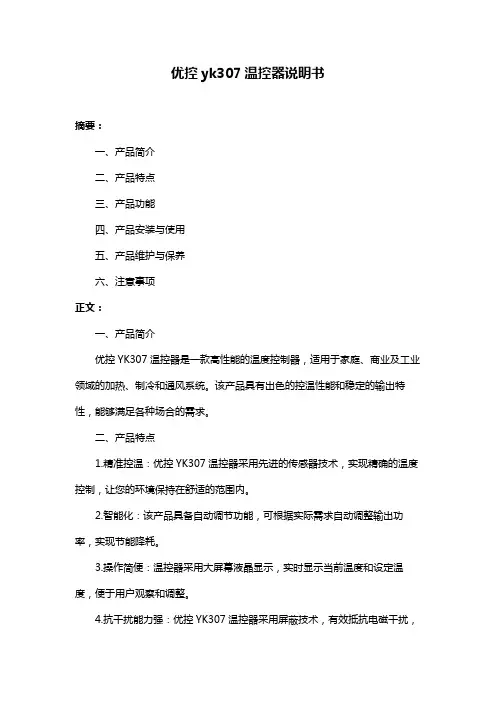 优控 yk307 温控器说明书

摘要：

一、产品简介

二、产品特点

三、产品功能

四、产品安装与使用

五、产品维护与保养

六、注意事项

正文：

一、产品简介

优控 YK307 温控器是一款高性能的温度控制器，适用于家庭、商业及工业领域的加热、制冷和通风系统。该产品具有出色的控温性能和稳定的输出特性，能够满足各种场合的需求。

二、产品特点

1.精准控温：优控 YK307 温控器采用先进的传感器技术，实现精确的温度控制，让您的环境保持在舒适的范围内。

2.智能化：该产品具备自动调节功能，可根据实际需求自动调整输出功率，实现节能降耗。

3.操作简便：温控器采用大屏幕液晶显示，实时显示当前温度和设定温度，便于用户观察和调整。

4.抗干扰能力强：优控 YK307 温控器采用屏蔽技术，有效抵抗电磁干扰，